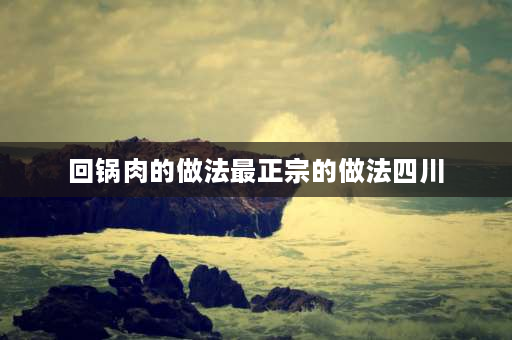 回锅肉的做法最正宗的做法四川